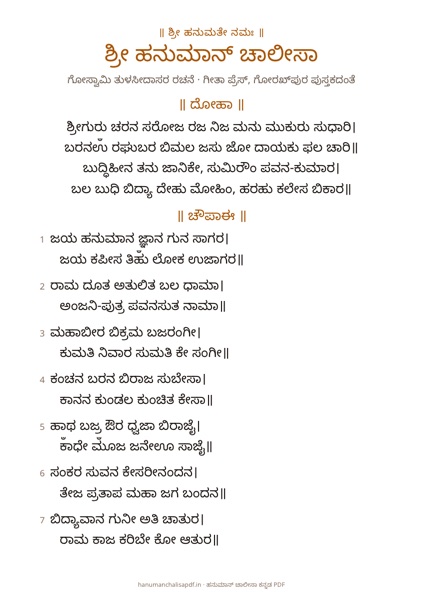 || ಶ್ರೀ ಹನುಮತೇ ನಮಃ ||

ಶ್ರೀ ಹನುಮಾನ್ ಚಾಲೀಸಾ

ಗೋಸ್ವಾಮಿ ತುಳಸೀದಾಸರ ರಚನೆ · ಗೀತಾ ಪ್ರೆಸ್, ಗೋರಖ್‌ಪುರ ಪುಸ್ತಕದಂತೆ

|| ದೋಹಾ ||

ಶ್ರೀಗುರು ಚರನ ಸರೋಜ ರಜ ನಿಜ ಮನು ಮುಕುರು ಸುಧಾರಿ|
ಬರನಉँ ರಘುಬರ ಬಿಮಲ ಜಸು ಜೋ ದಾಯಕು ಫಲ ಚಾರಿ||
ಬುದ್ಧಿಹೀನ ತನು ಜಾನಿಕೇ, ಸುಮಿರೌಂ ಪವನ-ಕುಮಾರ|
ಬಲ ಬುಧಿ ಬಿದ್ಯಾ ದೇಹು ಮೋಹಿಂ, ಹರಹು ಕಲೇಸ ಬಿಕಾರ||

|| ಚೌಪಾಈ ||

1 ಜಯ ಹನುಮಾನ ಜ್ಞಾನ ಗುನ ಸಾಗರ|
ಜಯ ಕಪೀಸ ತಿಹುँ ಲೋಕ ಉಜಾಗರ||

2 ರಾಮ ದೂತ ಅತುಲಿತ ಬಲ ಧಾಮಾ|
ಅಂಜನಿ-ಪುತ್ರ ಪವನಸುತ ನಾಮಾ||

3 ಮಹಾಬೀರ ಬಿಕ್ರಮ ಬಜರಂಗೀ|
ಕುಮತಿ ನಿವಾರ ಸುಮತಿ ಕೇ ಸಂಗೀ||

4 ಕಂಚನ ಬರನ ಬಿರಾಜ ಸುಬೇಸಾ|
ಕಾನನ ಕುಂಡಲ ಕುಂಚಿತ ಕೇಸಾ||

5 ಹಾಥ ಬಜ್ರ ಔರ ಧ್ವಜಾ ಬಿರಾಜೈ|
ಕಾँಧೇ ಮೂँಜ ಜನೇಊ ಸಾಜೈ||

6 ಸಂಕರ ಸುವನ ಕೇಸರೀನಂದನ|
ತೇಜ ಪ್ರತಾಪ ಮಹಾ ಜಗ ಬಂದನ||

7 ಬಿದ್ಯಾವಾನ ಗುನೀ ಅತಿ ಚಾತುರ|
ರಾಮ ಕಾಜ ಕರಿಬೇ ಕೋ ಆತುರ||

hanumanchalisapdf.in · ಹನುಮಾನ್ ಚಾಲೀಸಾ ಕನ್ನಡ PDF